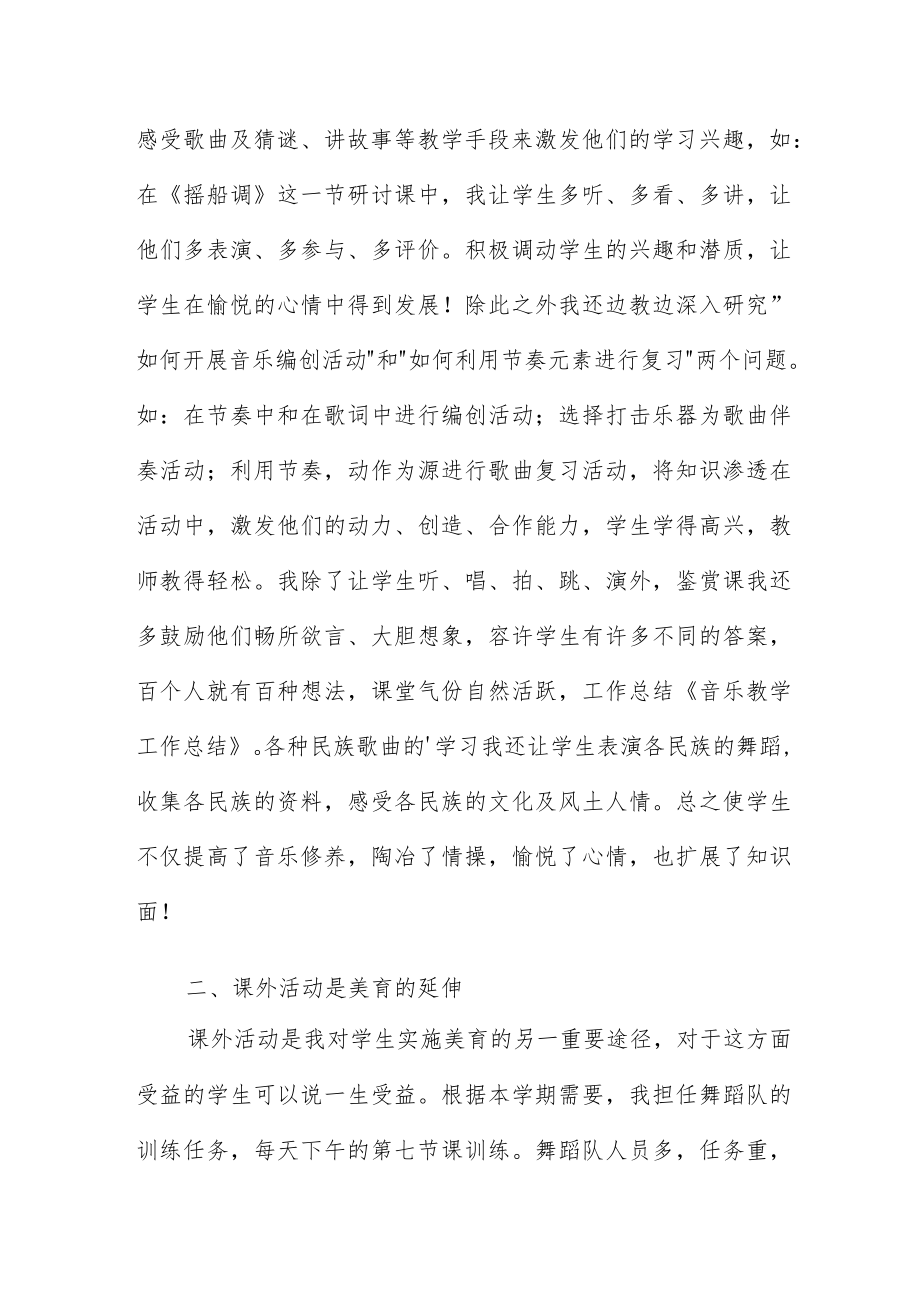 感受歌曲及猜谜、讲故事等教学手段来激发他们的学习兴趣，如：在《摇船调》这一节研讨课中，我让学生多听、多看、多讲，让他们多表演、多参与、多评价。积极调动学生的兴趣和潜质，让学生在愉悦的心情中得到发展！除此之外我还边教边深入研究”如何开展音乐编创活动"和"如何利用节奏元素进行复习"两个问题。如：在节奏中和在歌词中进行编创活动；选择打击乐器为歌曲伴奏活动；利用节奏，动作为源进行歌曲复习活动，将知识渗透在活动中，激发他们的动力、创造、合作能力，学生学得高兴，教师教得轻松。我除了让学生听、唱、拍、跳、演外，鉴赏课我还多鼓励他们畅所欲言、大胆想象，容许学生有许多不同的答案，百个人就有百种想法，课堂气份自然活跃，工作总结《音乐教学工作总结》。各种民族歌曲的'学习我还让学生表演各民族的舞蹈，收集各民族的资料，感受各民族的文化及风土人情。总之使学生不仅提高了音乐修养，陶冶了情操，愉悦了心情，也扩展了知识面！

二、课外活动是美育的延伸

课外活动是我对学生实施美育的另一重要途径，对于这方面受益的学生可以说一生受益。根据本学期需要，我担任舞蹈队的训练任务，每天下午的第七节课训练。舞蹈队人员多，任务重，